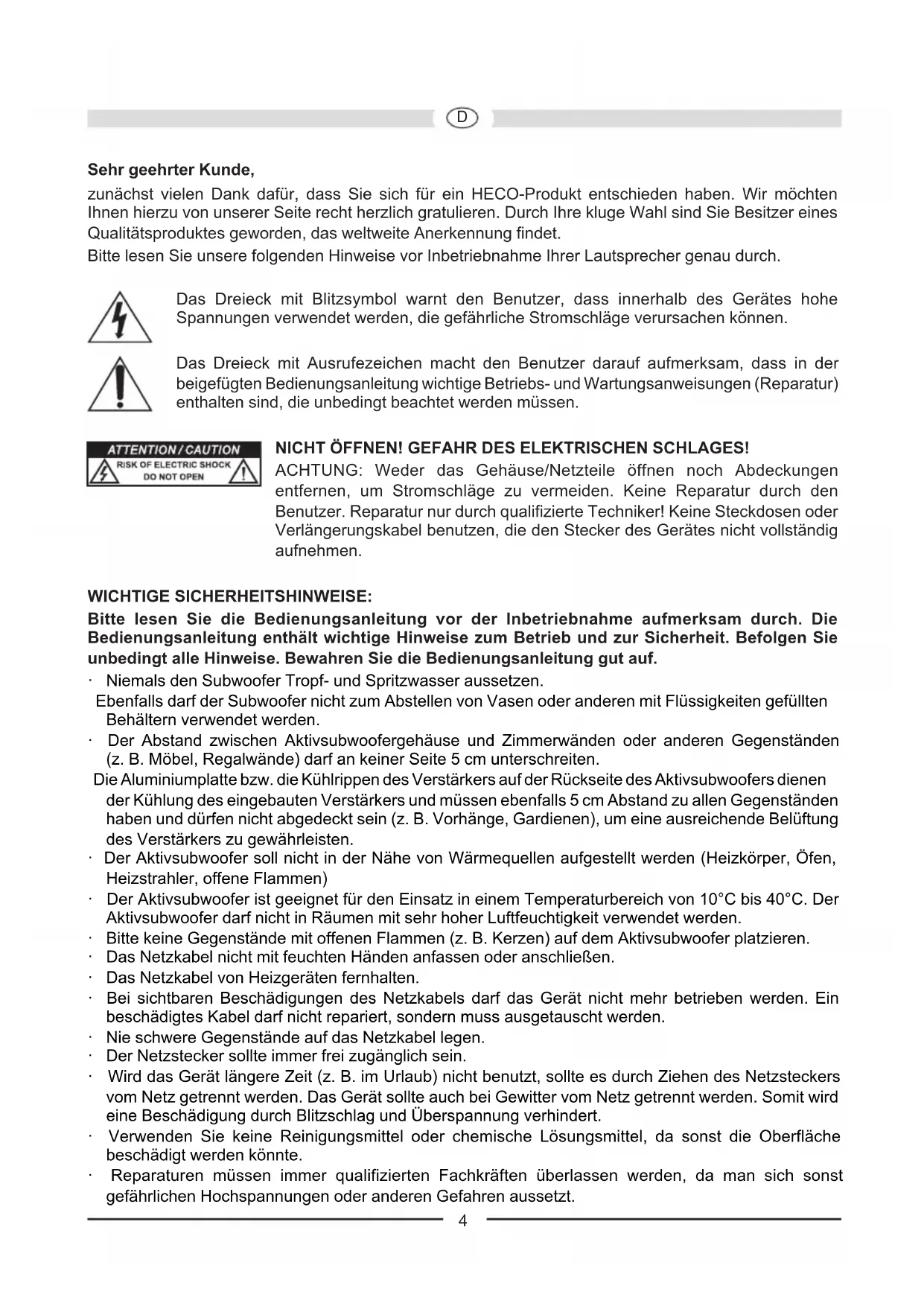 D

**Sehr geehrter Kunde,**

zunächst vielen Dank dafür, dass Sie sich für ein HECO-Produkt entschieden haben. Wir möchten Ihnen hierzu von unserer Seite recht herzlich gratulieren. Durch Ihre kluge Wahl sind Sie Besitzer eines Qualitätsproduktes geworden, das weltweite Anerkennung findet.
Bitte lesen Sie unsere folgenden Hinweise vor Inbetriebnahme Ihrer Lautsprecher genau durch.

Das Dreieck mit Blitzsymbol warnt den Benutzer, dass innerhalb des Gerätes hohe Spannungen verwendet werden, die gefährliche Stromschläge verursachen können.

Das Dreieck mit Ausrufezeichen macht den Benutzer darauf aufmerksam, dass in der beigefügten Bedienungsanleitung wichtige Betriebs- und Wartungsanweisungen (Reparatur) enthalten sind, die unbedingt beachtet werden müssen.

ATTENTION / CAUTION
RISK OF ELECTRIC SHOCK
DO NOT OPEN

**NICHT ÖFFNEN! GEFAHR DES ELEKTRISCHEN SCHLAGES!**
ACHTUNG: Weder das Gehäuse/Netzteile öffnen noch Abdeckungen entfernen, um Stromschläge zu vermeiden. Keine Reparatur durch den Benutzer. Reparatur nur durch qualifizierte Techniker! Keine Steckdosen oder Verlängerungskabel benutzen, die den Stecker des Gerätes nicht vollständig aufnehmen.

**WICHTIGE SICHERHEITSHINWEISE:**
**Bitte lesen Sie die Bedienungsanleitung vor der Inbetriebnahme aufmerksam durch. Die Bedienungsanleitung enthält wichtige Hinweise zum Betrieb und zur Sicherheit. Befolgen Sie unbedingt alle Hinweise. Bewahren Sie die Bedienungsanleitung gut auf.**
· Niemals den Subwoofer Tropf- und Spritzwasser aussetzen.
Ebenfalls darf der Subwoofer nicht zum Abstellen von Vasen oder anderen mit Flüssigkeiten gefüllten Behältern verwendet werden.
· Der Abstand zwischen Aktivsubwoofergehäuse und Zimmerwänden oder anderen Gegenständen (z. B. Möbel, Regalwände) darf an keiner Seite 5 cm unterschreiten.
Die Aluminiumplatte bzw. die Kühlrippen des Verstärkers auf der Rückseite des Aktivsubwoofers dienen der Kühlung des eingebauten Verstärkers und müssen ebenfalls 5 cm Abstand zu allen Gegenständen haben und dürfen nicht abgedeckt sein (z. B. Vorhänge, Gardienen), um eine ausreichende Belüftung des Verstärkers zu gewährleisten.
· Der Aktivsubwoofer soll nicht in der Nähe von Wärmequellen aufgestellt werden (Heizkörper, Öfen, Heizstrahler, offene Flammen)
· Der Aktivsubwoofer ist geeignet für den Einsatz in einem Temperaturbereich von 10°C bis 40°C. Der Aktivsubwoofer darf nicht in Räumen mit sehr hoher Luftfeuchtigkeit verwendet werden.
· Bitte keine Gegenstände mit offenen Flammen (z. B. Kerzen) auf dem Aktivsubwoofer platzieren.
· Das Netzkabel nicht mit feuchten Händen anfassen oder anschließen.
· Das Netzkabel von Heizgeräten fernhalten.
· Bei sichtbaren Beschädigungen des Netzkabels darf das Gerät nicht mehr betrieben werden. Ein beschädigtes Kabel darf nicht repariert, sondern muss ausgetauscht werden.
· Nie schwere Gegenstände auf das Netzkabel legen.
· Der Netzstecker sollte immer frei zugänglich sein.
· Wird das Gerät längere Zeit (z. B. im Urlaub) nicht benutzt, sollte es durch Ziehen des Netzsteckers vom Netz getrennt werden. Das Gerät sollte auch bei Gewitter vom Netz getrennt werden. Somit wird eine Beschädigung durch Blitzschlag und Überspannung verhindert.
· Verwenden Sie keine Reinigungsmittel oder chemische Lösungsmittel, da sonst die Oberfläche beschädigt werden könnte.
· Reparaturen müssen immer qualifizierten Fachkräften überlassen werden, da man sich sonst gefährlichen Hochspannungen oder anderen Gefahren aussetzt.

4